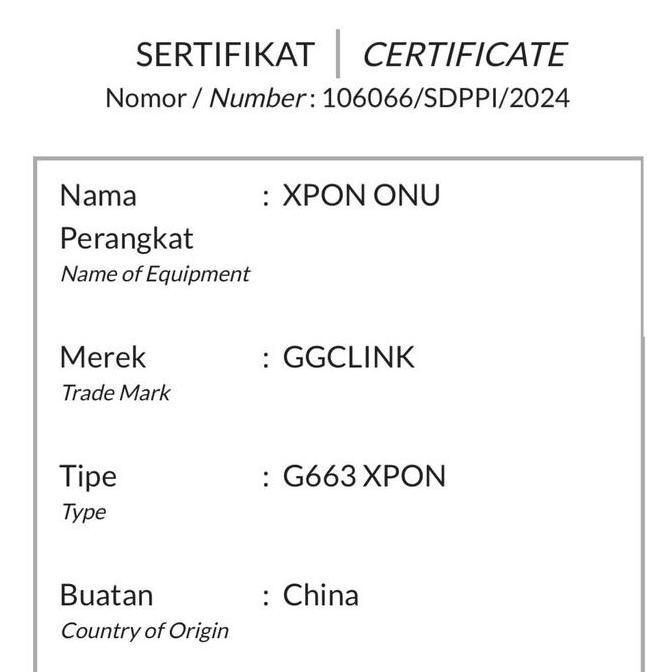 SERTIFIKAT | CERTIFICATE
Nomor / Number : 106066/SDPPI/2024

Nama Perangkat
Name of Equipment : XPON ONU

Merek
Trade Mark : GGCLINK

Tipe
Type : G663 XPON

Buatan
Country of Origin : China